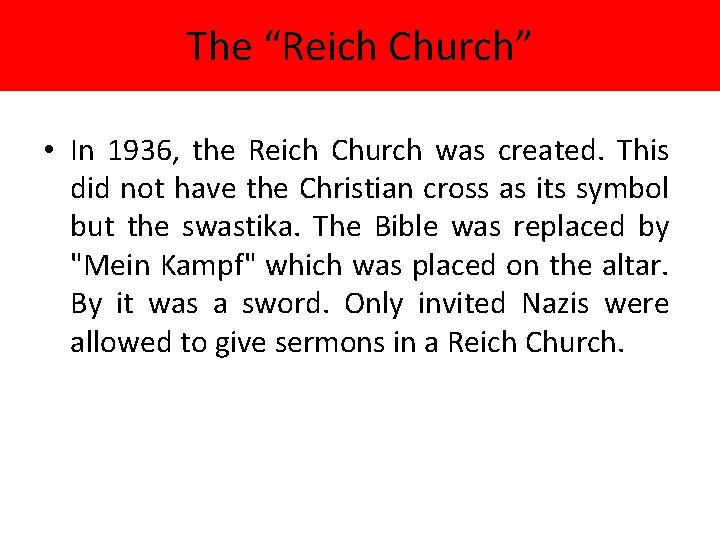 The “Reich Church”

• In 1936, the Reich Church was created. This did not have the Christian cross as its symbol but the swastika. The Bible was replaced by "Mein Kampf" which was placed on the altar. By it was a sword. Only invited Nazis were allowed to give sermons in a Reich Church.